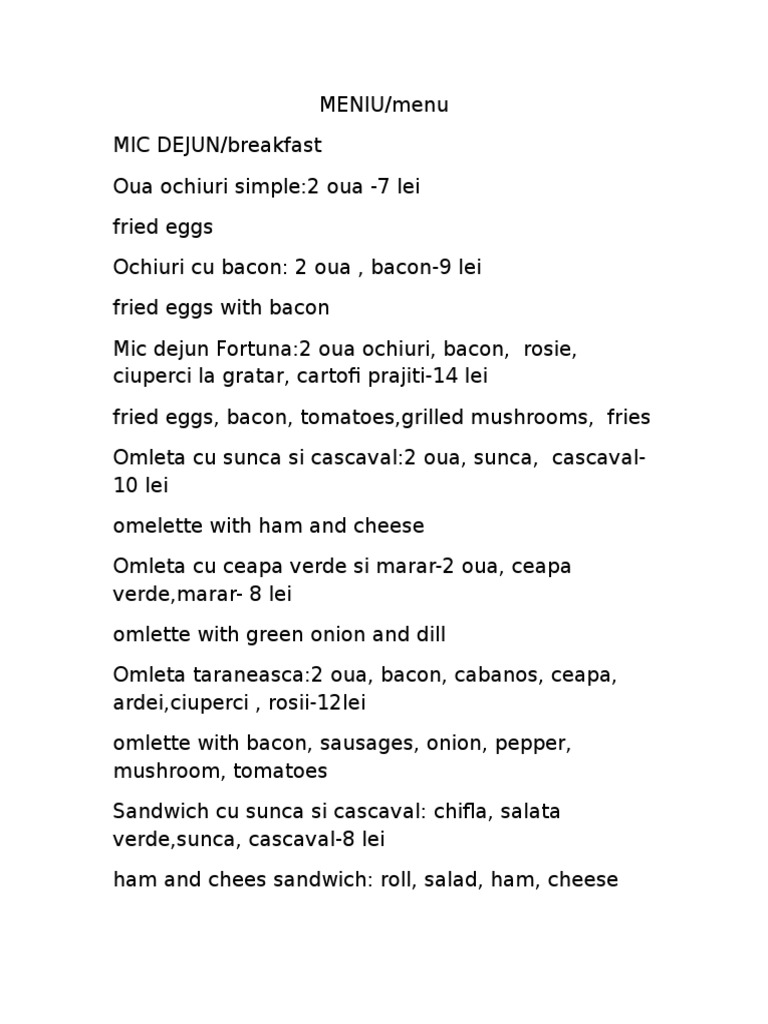 MENIU/menu

MIC DEJUN/breakfast

Oua ochiuri simple:2 oua -7 lei

fried eggs

Ochiuri cu bacon: 2 oua , bacon-9 lei

fried eggs with bacon

Mic dejun Fortuna:2 oua ochiuri, bacon, rosie, ciuperci la gratar, cartofi prajiti-14 lei

fried eggs, bacon, tomatoes,grilled mushrooms, fries

Omleta cu sunca si cascaval:2 oua, sunca, cascaval-10 lei

omelette with ham and cheese

Omleta cu ceapa verde si marar-2 oua, ceapa verde,marar- 8 lei

omlette with green onion and dill

Omleta taraneasca:2 oua, bacon, cabanos, ceapa, ardei,ciuperci , rosii-12lei

omlette with bacon, sausages, onion, pepper, mushroom, tomatoes

Sandwich cu sunca si cascaval: chifla, salata verde,sunca, cascaval-8 lei

ham and chees sandwich: roll, salad, ham, cheese